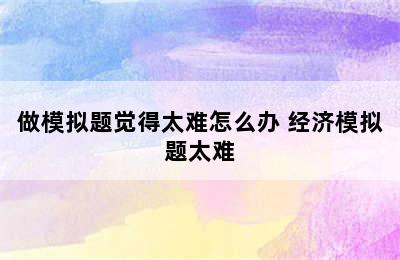 做模拟题觉得太难怎么办 经济模拟题太难